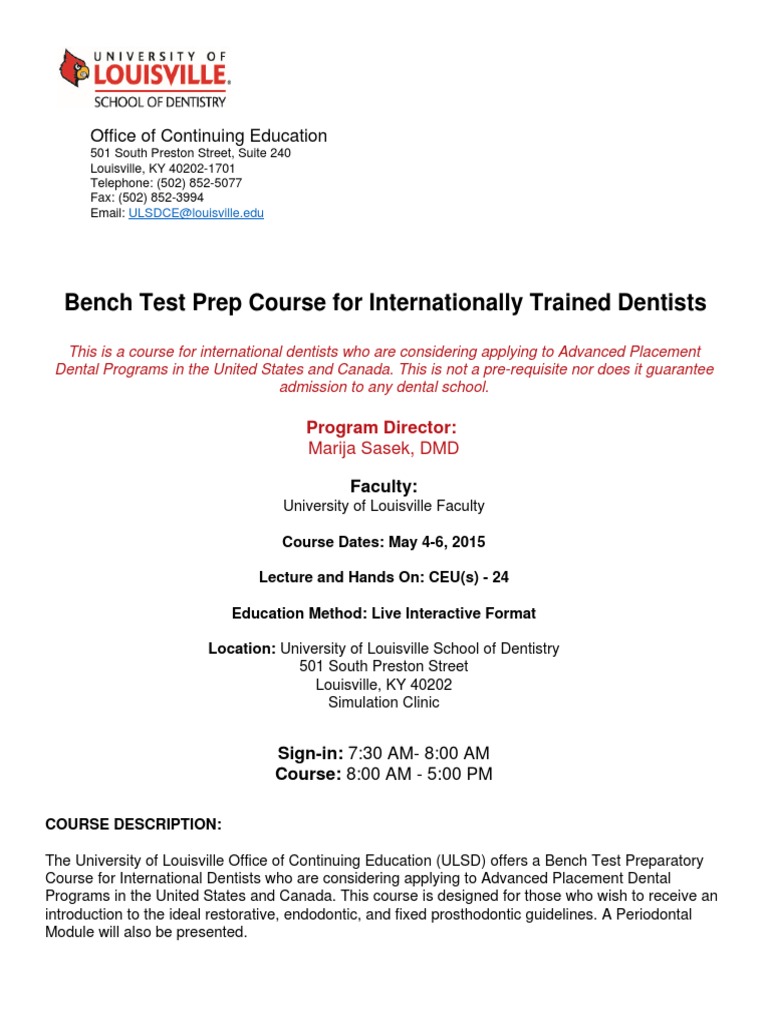 UNIVERSITY OF
LOUISVILLE.
SCHOOL OF DENTISTRY

Office of Continuing Education
501 South Preston Street, Suite 240
Louisville, KY 40202-1701
Telephone: (502) 852-5077
Fax: (502) 852-3994
Email: ULSDCE@louisville.edu

Bench Test Prep Course for Internationally Trained Dentists

This is a course for international dentists who are considering applying to Advanced Placement Dental Programs in the United States and Canada. This is not a pre-requisite nor does it guarantee admission to any dental school.

Program Director:
Marija Sasek, DMD

Faculty:
University of Louisville Faculty

Course Dates: May 4-6, 2015

Lecture and Hands On: CEU(s) - 24

Education Method: Live Interactive Format

Location: University of Louisville School of Dentistry
501 South Preston Street
Louisville, KY 40202
Simulation Clinic

Sign-in: 7:30 AM- 8:00 AM
Course: 8:00 AM - 5:00 PM

COURSE DESCRIPTION:

The University of Louisville Office of Continuing Education (ULSD) offers a Bench Test Preparatory Course for International Dentists who are considering applying to Advanced Placement Dental Programs in the United States and Canada. This course is designed for those who wish to receive an introduction to the ideal restorative, endodontic, and fixed prosthodontic guidelines. A Periodontal Module will also be presented.